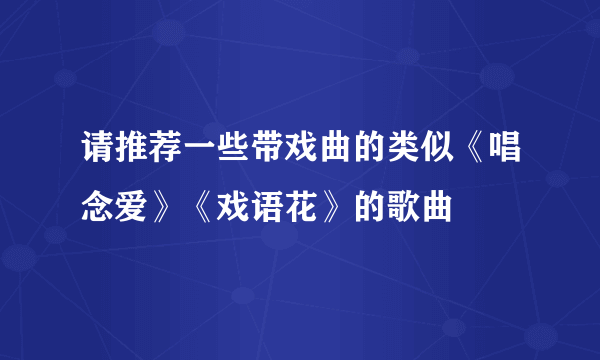 请推荐一些带戏曲的类似《唱念爱》《戏语花》的歌曲